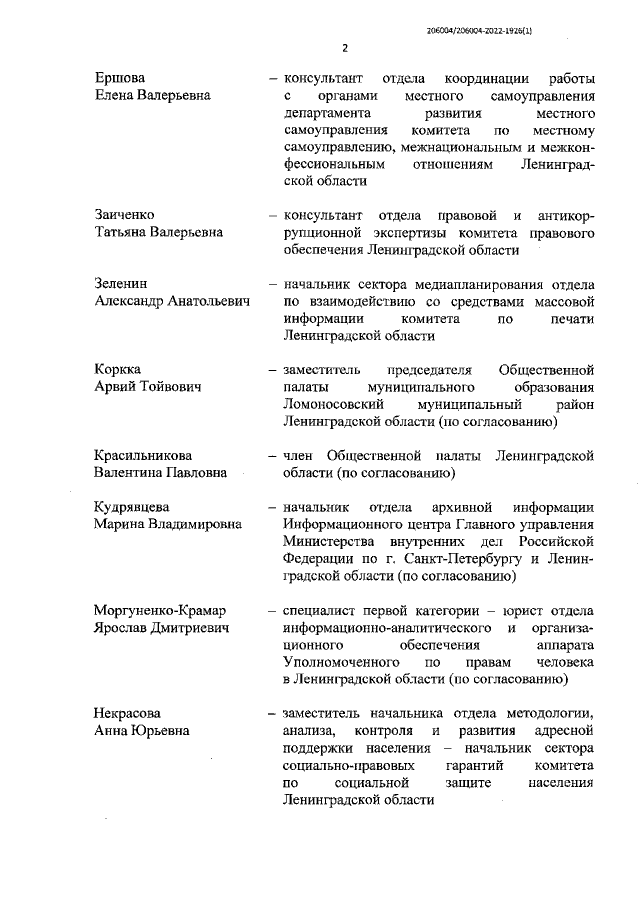 206004/206004-2022-1926(1)

2

Ершова Елена Валерьевна – консультант отдела координации работы с органами местного самоуправления департамента развития местного самоуправления комитета по местному самоуправлению, межнациональным и межконфессиональным отношениям Ленинградской области

Заиченко Татьяна Валерьевна – консультант отдела правовой и антикоррупционной экспертизы комитета правового обеспечения Ленинградской области

Зеленин Александр Анатольевич – начальник сектора медиапланирования отдела по взаимодействию со средствами массовой информации комитета по печати Ленинградской области

Коркка Арвий Тойвович – заместитель председателя Общественной палаты муниципального образования Ломоносовский муниципальный район Ленинградской области (по согласованию)

Красильникова Валентина Павловна – член Общественной палаты Ленинградской области (по согласованию)

Кудрявцева Марина Владимировна – начальник отдела архивной информации Информационного центра Главного управления Министерства внутренних дел Российской Федерации по г. Санкт-Петербургу и Ленинградской области (по согласованию)

Моргуненко-Крамар Ярослав Дмитриевич – специалист первой категории – юрист отдела информационно-аналитического и организационного обеспечения аппарата Уполномоченного по правам человека в Ленинградской области (по согласованию)

Некрасова Анна Юрьевна – заместитель начальника отдела методологии, анализа, контроля и развития адресной поддержки населения – начальник сектора социально-правовых гарантий комитета по социальной защите населения Ленинградской области